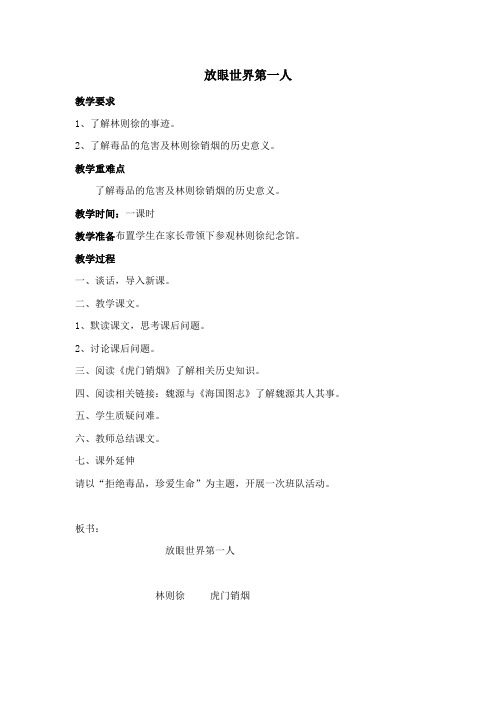 放眼世界第一人

教学要求

1、了解林则徐的事迹。

2、了解毒品的危害及林则徐销烟的历史意义。

教学重难点

了解毒品的危害及林则徐销烟的历史意义。

教学时间：一课时

教学准备布置学生在家长带领下参观林则徐纪念馆。

教学过程

一、谈话，导入新课。

二、教学课文。

1、默读课文，思考课后问题。

2、讨论课后问题。

三、阅读《虎门销烟》了解相关历史知识。

四、阅读相关链接：魏源与《海国图志》了解魏源其人其事。

五、学生质疑问难。

六、教师总结课文。

七、课外延伸

请以“拒绝毒品，珍爱生命”为主题，开展一次班队活动。

板书：

放眼世界第一人

林则徐　　虎门销烟